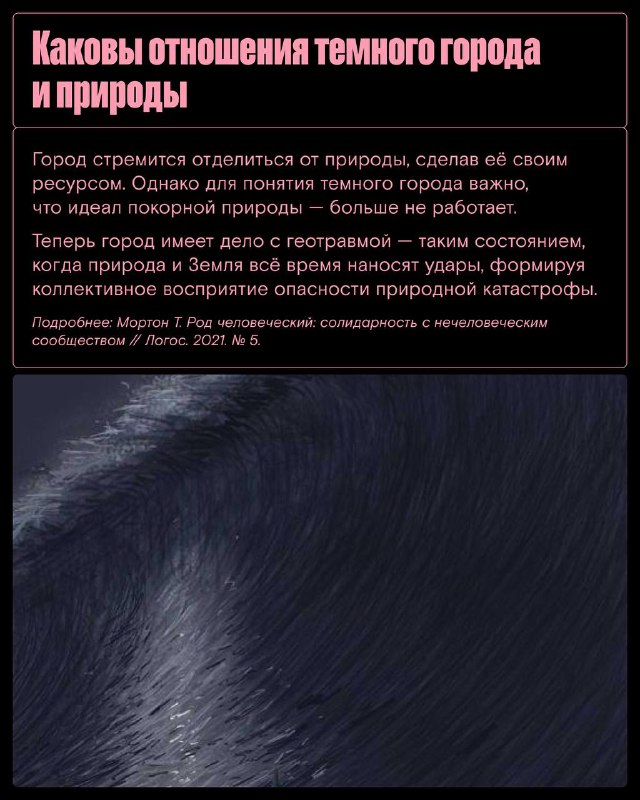 Каковы отношения темного города и природы

Город стремится отделиться от природы, сделав её своим ресурсом. Однако для понятия темного города важно, что идеал покорной природы — больше не работает.

Теперь город имеет дело с геотравмой — таким состоянием, когда природа и Земля всё время наносят удары, формируя коллективное восприятие опасности природной катастрофы.

Подробнее: Мортон Т. Род человеческий: солидарность с нечеловеческим сообществом // Логос. 2021. № 5.